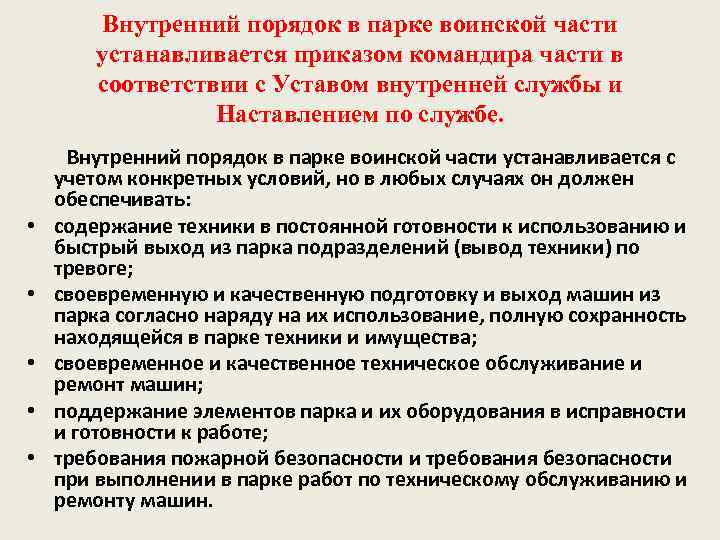 Внутренний порядок в парке воинской части устанавливается приказом командира части в соответствии с Уставом внутренней службы и Наставлением по службе.

Внутренний порядок в парке воинской части устанавливается с учетом конкретных условий, но в любых случаях он должен обеспечивать:

• содержание техники в постоянной готовности к использованию и быстрый выход из парка подразделений (вывод техники) по тревоге;
• своевременную и качественную подготовку и выход машин из парка согласно наряду на их использование, полную сохранность находящейся в парке техники и имущества;
• своевременное и качественное техническое обслуживание и ремонт машин;
• поддержание элементов парка и их оборудования в исправности и готовности к работе;
• требования пожарной безопасности и требования безопасности при выполнении в парке работ по техническому обслуживанию и ремонту машин.